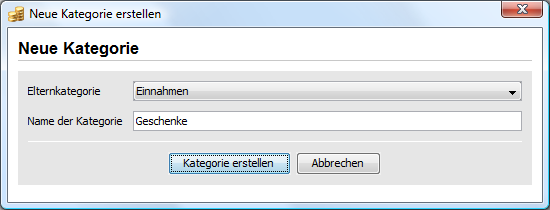 Neue Kategorie erstellen

Neue Kategorie

Elternkategorie Einnahmen

Name der Kategorie Geschenke

Kategorie erstellen Abbrechen